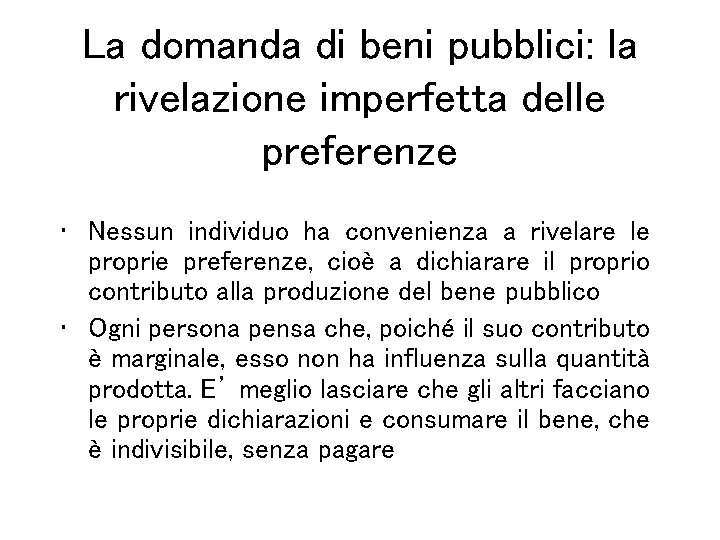 La domanda di beni pubblici: la rivelazione imperfetta delle preferenze

• Nessun individuo ha convenienza a rivelare le proprie preferenze, cioè a dichiarare il proprio contributo alla produzione del bene pubblico
• Ogni persona pensa che, poiché il suo contributo è marginale, esso non ha influenza sulla quantità prodotta. E' meglio lasciare che gli altri facciano le proprie dichiarazioni e consumare il bene, che è indivisibile, senza pagare